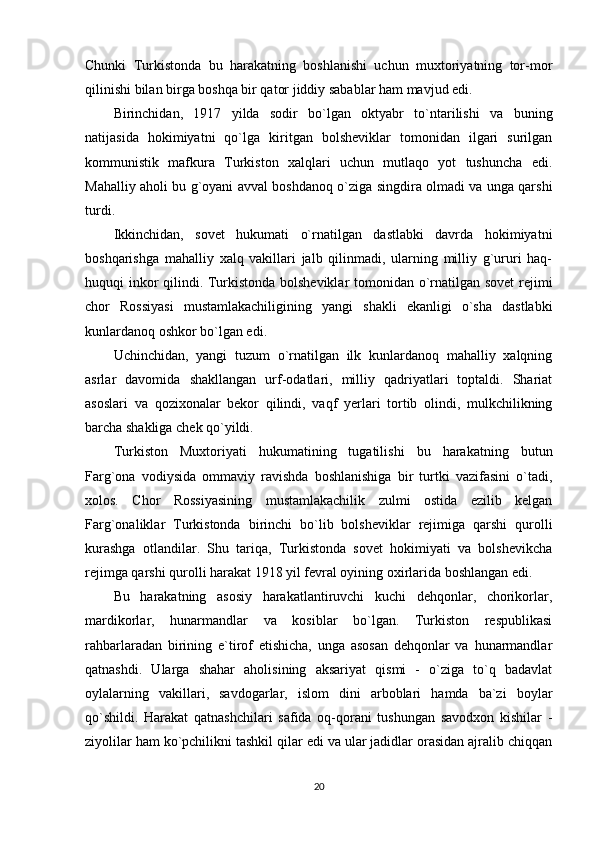 Chunki Turkistonda bu harakatning boshlanishi uchun muxtoriyatning tor-mor qilinishi bilan birga boshqa bir qator jiddiy sabablar ham mavjud edi.

Birinchidan, 1917 yilda sodir bo`lgan oktyabr to`ntarilishi va buning natijasida hokimiyatni qo`lga kiritgan bolsheviklar tomonidan ilgari surilgan kommunistik mafkura Turkiston xalqlari uchun mutlaqo yot tushuncha edi. Mahalliy aholi bu g`oyani avval boshdanoq o`ziga singdira olmadi va unga qarshi turdi.

Ikkinchidan, sovet hukumati o`rnatilgan dastlabki davrda hokimiyatni boshqarishga mahalliy xalq vakillari jalb qilinmadi, ularning milliy g`ururi haq-huquqi inkor qilindi. Turkistonda bolsheviklar tomonidan o`rnatilgan sovet rejimi chor Rossiyasi mustamlakachiligining yangi shakli ekanligi o`sha dastlabki kunlardanoq oshkor bo`lgan edi.

Uchinchidan, yangi tuzum o`rnatilgan ilk kunlardanoq mahalliy xalqning asrlar davomida shakllangan urf-odatlari, milliy qadriyatlari toptaldi. Shariat asoslari va qozixonalar bekor qilindi, vaqf yerlari tortib olindi, mulkchilikning barcha shakliga chek qo`yildi.

Turkiston Muxtoriyati hukumatining tugatilishi bu harakatning butun Farg`ona vodiysida ommaviy ravishda boshlanishiga bir turtki vazifasini o`tadi, xolos. Chor Rossiyasining mustamlakachilik zulmi ostida ezilib kelgan Farg`onaliklar Turkistonda birinchi bo`lib bolsheviklar rejimiga qarshi qurolli kurashga otlandilar. Shu tariqa, Turkistonda sovet hokimiyati va bolshevikcha rejimga qarshi qurolli harakat 1918 yil fevral oyining oxirlarida boshlangan edi.

Bu harakatning asosiy harakatlantiruvchi kuchi dehqonlar, chorikorlar, mardikorlar, hunarmandlar va kosiblar bo`lgan. Turkiston respublikasi rahbarlaradan birining e`tirof etishicha, unga asosan dehqonlar va hunarmandlar qatnashdi. Ularga shahar aholisining aksariyat qismi - o`ziga to`q badavlat oylalarning vakillari, savdogarlar, islom dini arboblari hamda ba`zi boylar qo`shildi. Harakat qatnashchilari safida oq-qorani tushungan savodxon kishilar - ziyolilar ham ko`pchilikni tashkil qilar edi va ular jadidlar orasidan ajralib chiqqan

20